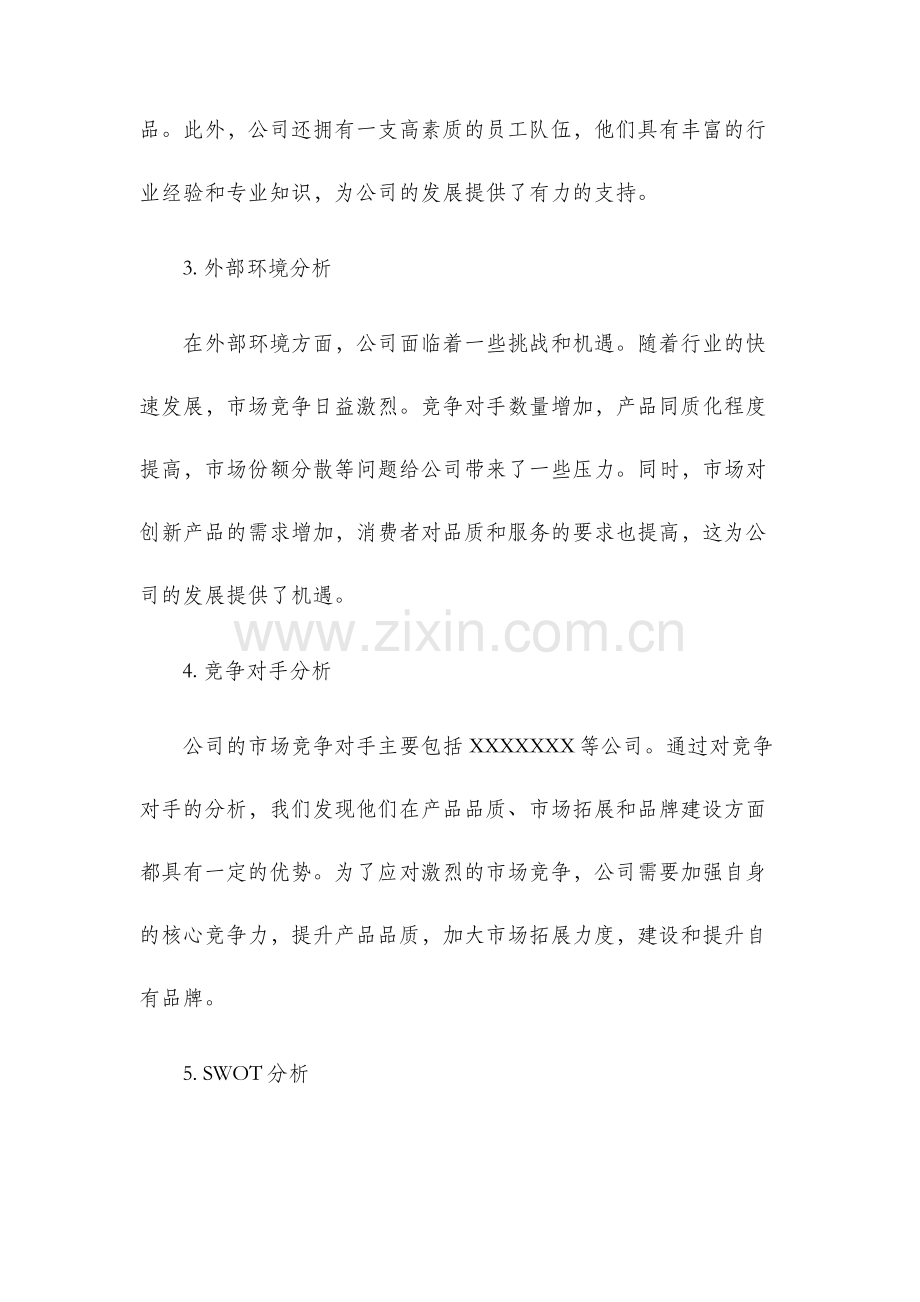 品。此外，公司还拥有一支高素质的员工队伍，他们具有丰富的行业经验和专业知识，为公司的发展提供了有力的支持。

3. 外部环境分析

在外部环境方面，公司面临着一些挑战和机遇。随着行业的快速发展，市场竞争日益激烈。竞争对手数量增加，产品同质化程度提高，市场份额分散等问题给公司带来了一些压力。同时，市场对创新产品的需求增加，消费者对品质和服务的要求也提高，这为公司的发展提供了机遇。

www.zixin.com.cn

4. 竞争对手分析

公司的市场竞争对手主要包括 XXXXXXX 等公司。通过对竞争对手的分析，我们发现他们在产品品质、市场拓展和品牌建设方面都具有一定的优势。为了应对激烈的市场竞争，公司需要加强自身的核心竞争力，提升产品品质，加大市场拓展力度，建设和提升自有品牌。

5. SWOT 分析